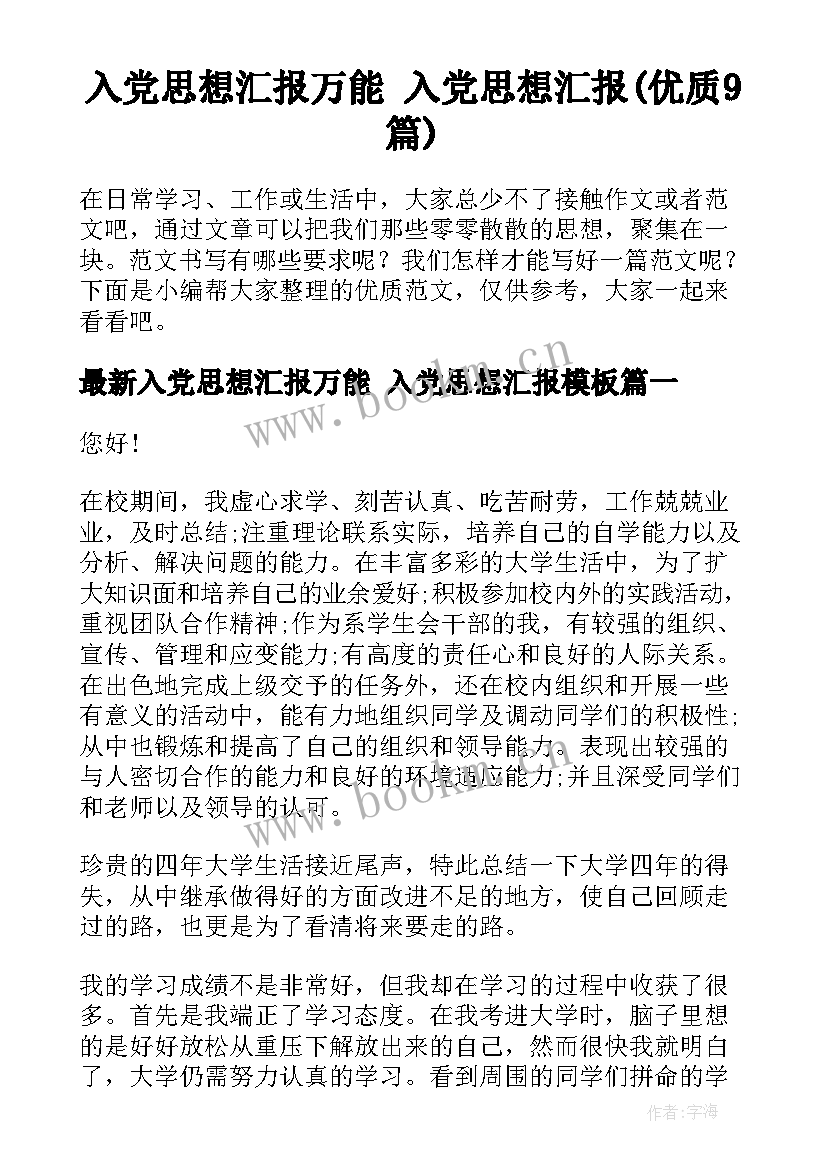 入党思想汇报万能 入党思想汇报(优质9篇)

在日常学习、工作或生活中，大家总少不了接触作文或者范文吧，通过文章可以把我们那些零零散散的思想，聚集在一块。范文书写有哪些要求呢？我们怎样才能写好一篇范文呢？下面是小编帮大家整理的优质范文，仅供参考，大家一起来看看吧。

最新入党思想汇报万能 入党思想汇报模板篇一

您好！

在校期间，我虚心求学、刻苦认真、吃苦耐劳，工作兢兢业业，及时总结;注重理论联系实际，培养自己的自学能力以及分析、解决问题的能力。在丰富多彩的大学生活中，为了扩大知识面和培养自己的业余爱好;积极参加校内外的实践活动，重视团队合作精神;作为系学生会干部的我，有较强的组织、宣传、管理和应变能力;有高度的责任心和良好的人际关系。在出色地完成上级交予的任务外，还在校内组织和开展一些有意义的活动中，能有力地组织同学及调动同学们的积极性;从中也锻炼和提高了自己的组织和领导能力。表现出较强的与人密切合作的能力和良好的环境适应能力;并且深受同学们和老师以及领导的认可。

珍贵的四年大学生活接近尾声，特此总结一下大学四年的得失，从中继承做得好的方面改进不足的地方，使自己回顾走过的路，也更是为了看清将来要走的路。

我的学习成绩不是非常好，但我却在学习的过程中收获了很多。首先是我端正了学习态度。在我考进大学时，脑子里想的是好好放松从重压下解放出来的自己，然而很快我就明白了，大学仍需努力认真的学习。看到周围的同学们拼命的学

www.bookm.cn
www.bookm.cn
作者:宇海